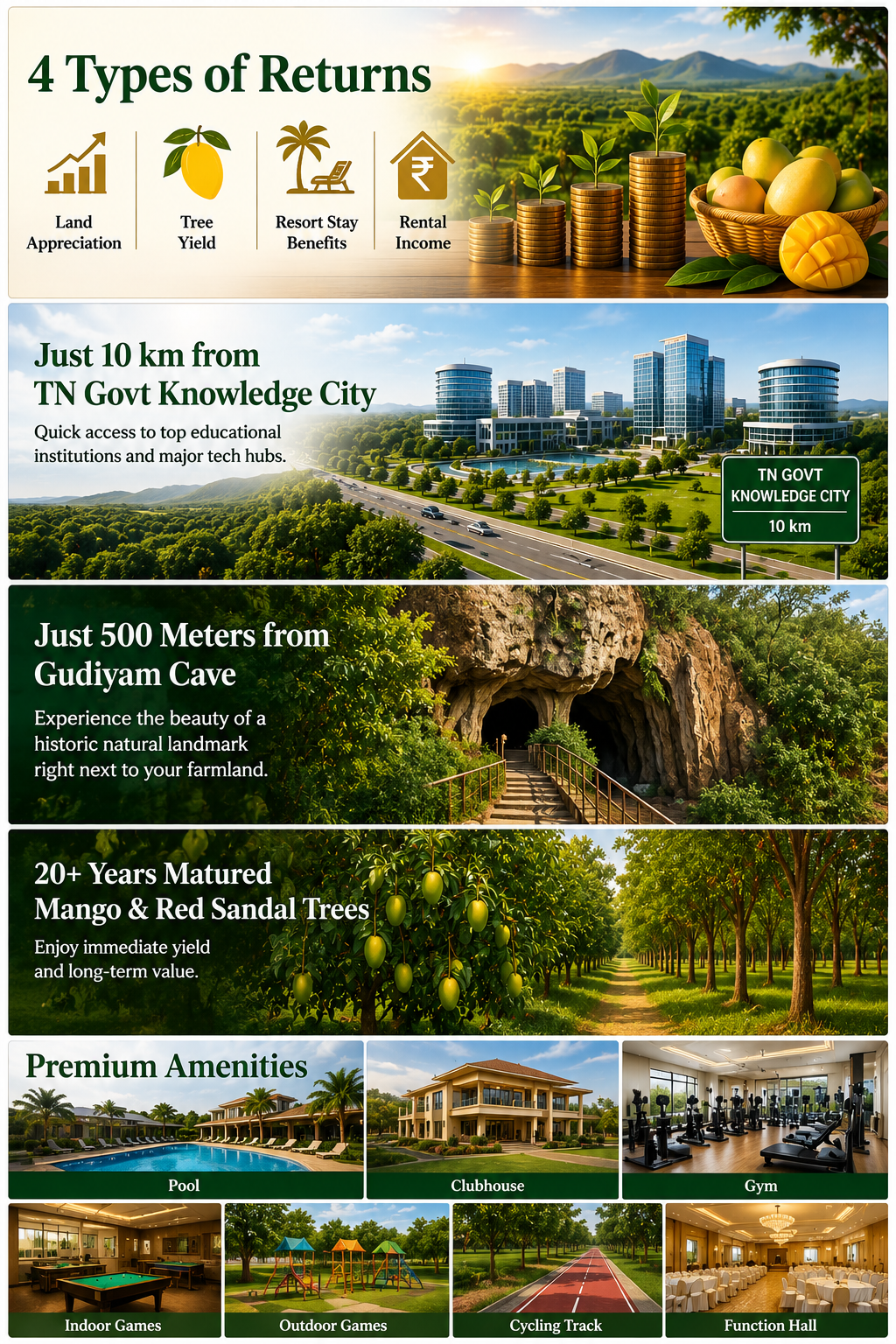 4 Types of Returns

Land Appreciation

Tree Yield

Resort Stay Benefits

₹

Rental Income

Just 10 km from TN Govt Knowledge City

Quick access to top educational institutions and major tech hubs.

TN GOVT KNOWLEDGE CITY
10 km

Just 500 Meters from Gudiyam Cave

Experience the beauty of a historic natural landmark right next to your farmland.

20+ Years Matured Mango & Red Sandal Trees

Enjoy immediate yield and long-term value.

Premium Amenities

Pool

Clubhouse

Gym

Indoor Games

Outdoor Games

Cycling Track

Function Hall